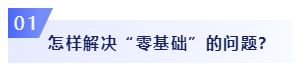 01

怎样解决“零基础”的问题?